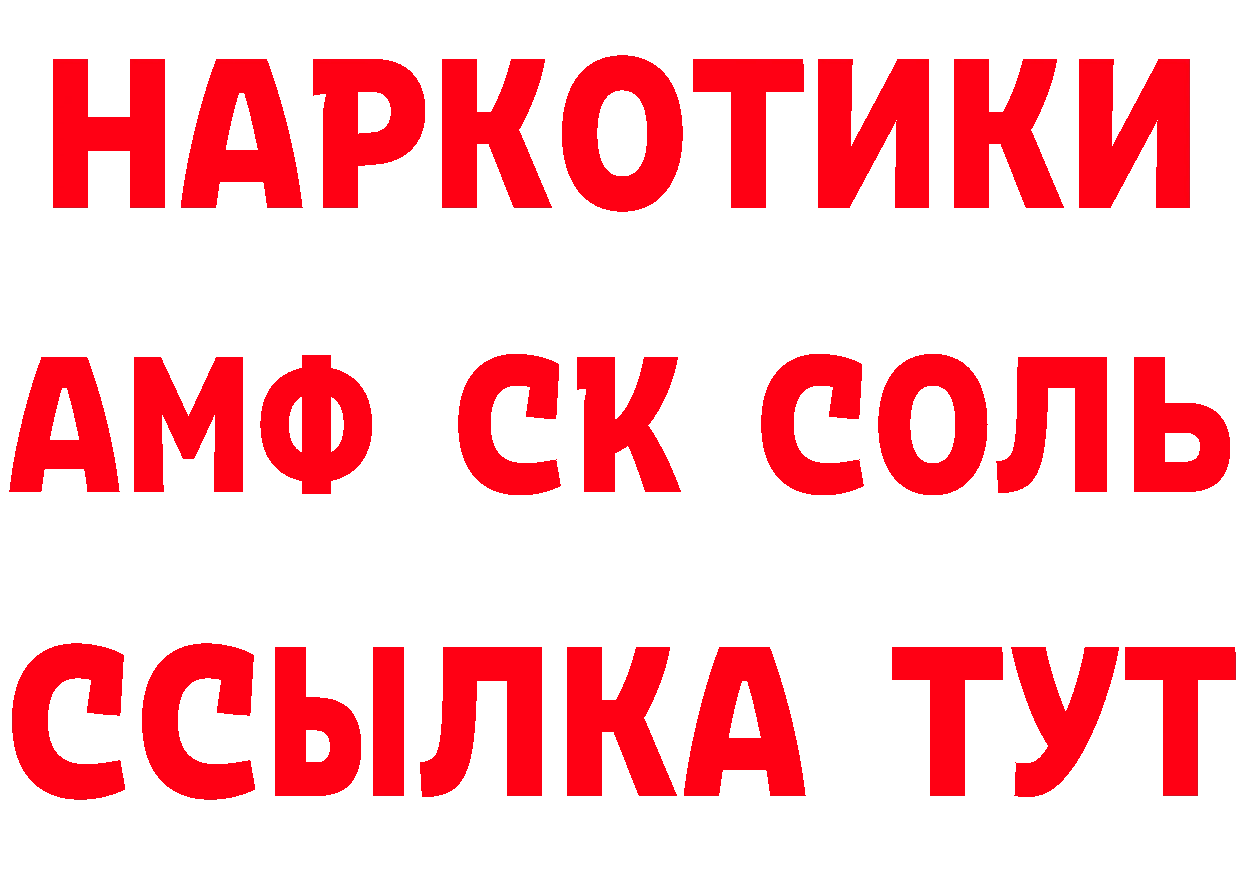 НАРКОТИКИ

АМФ СК СОЛЬ

ССЫЛКА ТУТ